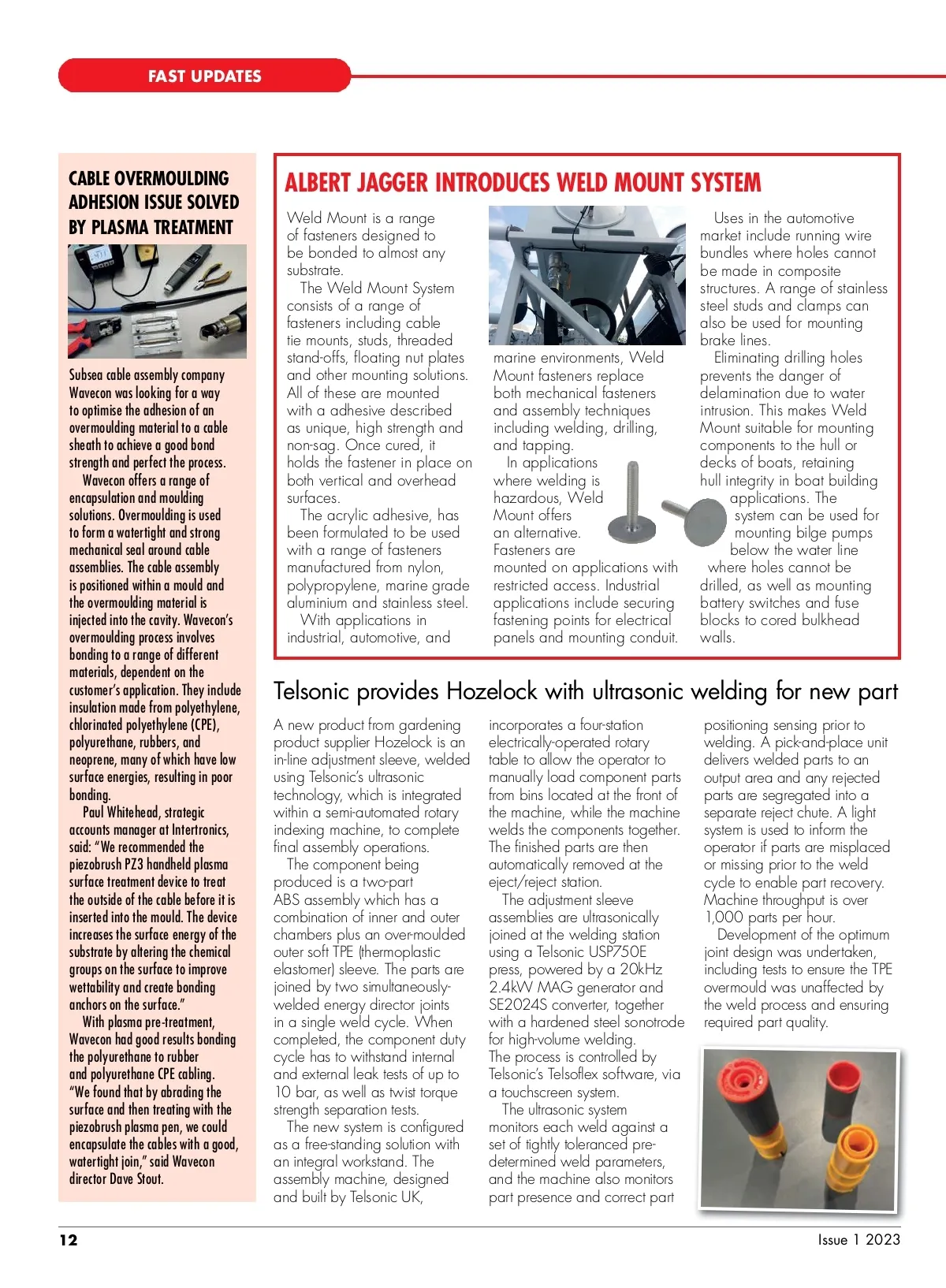 FAST UPDATES

CABLE OVERMOULDING ADHESION ISSUE SOLVED BY PLASMA TREATMENT

Subsea cable assembly company Wavecon was looking for a way to optimise the adhesion of an overmoulding material to a cable sheath to achieve a good bond strength and perfect the process.

Wavecon offers a range of encapsulation and moulding solutions. Overmoulding is used to form a watertight and strong mechanical seal around cable assemblies. The cable assembly is positioned within a mould and the overmoulding material is injected into the cavity. Wavecon's overmoulding process involves bonding to a range of different materials, dependent on the customer's application. They include insulation made from polyethylene, chlorinated polyethylene (CPE), polyurethane, rubbers, and neoprene, many of which have low surface energies, resulting in poor bonding.

Paul Whitehead, strategic accounts manager at Intertronics, said: "We recommended the piezobrush PZ3 handheld plasma surface treatment device to treat the outside of the cable before it is inserted into the mould. The device increases the surface energy of the substrate by altering the chemical groups on the surface to improve wettability and create bonding anchors on the surface."

With plasma pre-treatment, Wavecon had good results bonding the polyurethane to rubber and polyurethane CPE cabling. "We found that by abrading the surface and then treating with the piezobrush plasma pen, we could encapsulate the cables with a good, watertight join," said Wavecon director Dave Stout.

ALBERT JAGGER INTRODUCES WELD MOUNT SYSTEM

Weld Mount is a range of fasteners designed to be bonded to almost any substrate.

The Weld Mount System consists of a range of fasteners including cable tie mounts, studs, threaded stand-offs, floating nut plates and other mounting solutions. All of these are mounted with a adhesive described as unique, high strength and non-sag. Once cured, it holds the fastener in place on both vertical and overhead surfaces.

The acrylic adhesive, has been formulated to be used with a range of fasteners manufactured from nylon, polypropylene, marine grade aluminium and stainless steel.

With applications in industrial, automotive, and marine environments, Weld Mount fasteners replace both mechanical fasteners and assembly techniques including welding, drilling, and tapping.

In applications where welding is hazardous, Weld Mount offers an alternative. Fasteners are mounted on applications with restricted access. Industrial applications include securing fastening points for electrical panels and mounting conduit.

Uses in the automotive market include running wire bundles where holes cannot be made in composite structures. A range of stainless steel studs and clamps can also be used for mounting brake lines.

Eliminating drilling holes prevents the danger of delamination due to water intrusion. This makes Weld Mount suitable for mounting components to the hull or decks of boats, retaining hull integrity in boat building applications. The system can be used for mounting bilge pumps below the water line where holes cannot be drilled, as well as mounting battery switches and fuse blocks to cored bulkhead walls.

Telsonic provides Hozelock with ultrasonic welding for new part

A new product from gardening product supplier Hozelock is an in-line adjustment sleeve, welded using Telsonic's ultrasonic technology, which is integrated within a semi-automated rotary indexing machine, to complete final assembly operations.

The component being produced is a two-part ABS assembly which has a combination of inner and outer chambers plus an over-moulded outer soft TPE (thermoplastic elastomer) sleeve. The parts are joined by two simultaneously-welded energy director joints in a single weld cycle. When completed, the component duty cycle has to withstand internal and external leak tests of up to 10 bar, as well as twist torque strength separation tests.

The new system is configured as a free-standing solution with an integral workstand. The assembly machine, designed and built by Telsonic UK, incorporates a four-station electrically-operated rotary table to allow the operator to manually load component parts from bins located at the front of the machine, while the machine welds the components together. The finished parts are then automatically removed at the eject/reject station.

The adjustment sleeve assemblies are ultrasonically joined at the welding station using a Telsonic USP750E press, powered by a 20kHz 2.4kW MAG generator and SE2024S converter, together with a hardened steel sonotrode for high-volume welding. The process is controlled by Telsonic's Telsoflex software, via a touchscreen system.

The ultrasonic system monitors each weld against a set of tightly toleranced pre-determined weld parameters, and the machine also monitors part presence and correct part positioning sensing prior to welding. A pick-and-place unit delivers welded parts to an output area and any rejected parts are segregated into a separate reject chute. A light system is used to inform the operator if parts are misplaced or missing prior to the weld cycle to enable part recovery. Machine throughput is over 1,000 parts per hour.

Development of the optimum joint design was undertaken, including tests to ensure the TPE overmould was unaffected by the weld process and ensuring required part quality.

12

Issue 1 2023